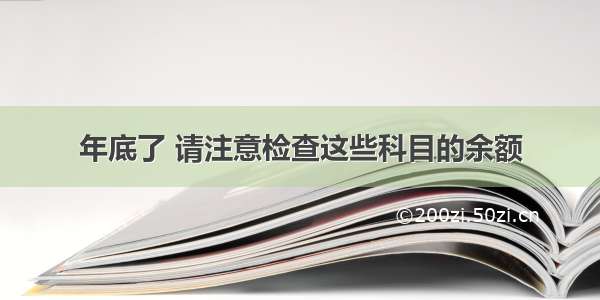 年底了 请注意检查这些科目的余额

©200zi.50zi.cn